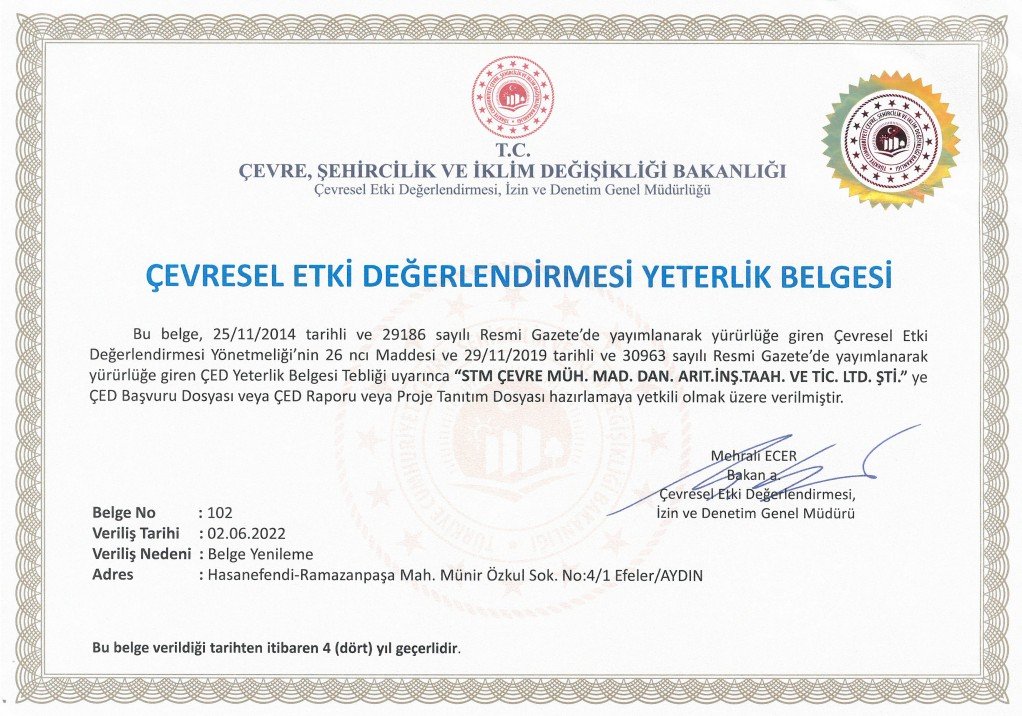 T.C.
ÇEVRE, ŞEHİRCİLİK VE İKLİM DEĞİŞİKLİĞİ BAKANLIĞI
Çevresel Etki Değerlendirmesi, İzin ve Denetim Genel Müdürlüğü

ÇEVRESEL ETKİ DEĞERLENDİRMESİ YETERLİK BELGESİ

Bu belge, 25/11/2014 tarihli ve 29186 sayılı Resmi Gazete'de yayımlanarak yürürlüğe giren Çevresel Etki Değerlendirmesi Yönetmeliği'nin 26 ncı Maddesi ve 29/11/2019 tarihli ve 30963 sayılı Resmi Gazete'de yayımlanarak yürürlüğe giren ÇED Yeterlik Belgesi Tebliği uyarınca "STM ÇEVRE MÜH. MAD. DAN. ARIT.İNŞ.TAAH. VE TİC. LTD. ŞTİ." ye ÇED Başvuru Dosyası veya ÇED Raporu veya Proje Tanıtım Dosyası hazırlamaya yetkili olmak üzere verilmiştir.

Mehrali ECER
Bakan a.
Çevresel Etki Değerlendirmesi,
İzin ve Denetim Genel Müdürü

Belge No : 102
Veriliş Tarihi : 02.06.2022
Veriliş Nedeni : Belge Yenileme
Adres : Hasanefendi-Ramazanpaşa Mah. Münir Özkul Sok. No:4/1 Efeler/AYDIN

Bu belge verildiği tarihten itibaren 4 (dört) yıl geçerlidir.